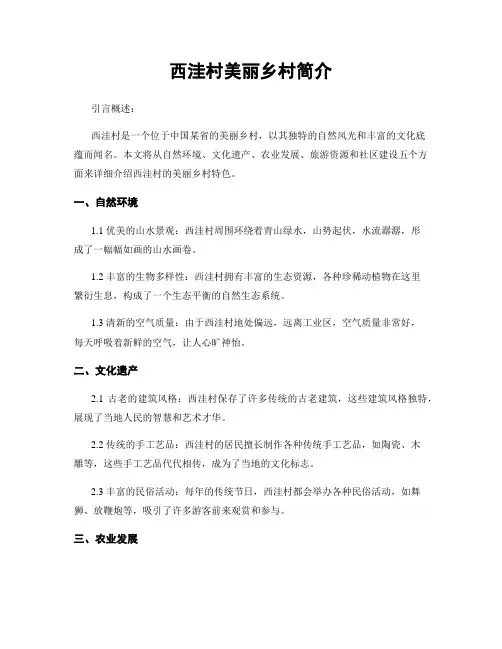 西洼村美丽乡村简介

引言概述：

西洼村是一个位于中国某省的美丽乡村，以其独特的自然风光和丰富的文化底蕴而闻名。本文将从自然环境、文化遗产、农业发展、旅游资源和社区建设五个方面来详细介绍西洼村的美丽乡村特色。

一、自然环境

1.1 优美的山水景观：西洼村周围环绕着青山绿水，山势起伏，水流潺潺，形成了一幅幅如画的山水画卷。

1.2 丰富的生物多样性：西洼村拥有丰富的生态资源，各种珍稀动植物在这里繁衍生息，构成了一个生态平衡的自然生态系统。

1.3 清新的空气质量：由于西洼村地处偏远，远离工业区，空气质量非常好，每天呼吸着新鲜的空气，让人心旷神怡。

二、文化遗产

2.1 古老的建筑风格：西洼村保存了许多传统的古老建筑，这些建筑风格独特，展现了当地人民的智慧和艺术才华。

2.2 传统的手工艺品：西洼村的居民擅长制作各种传统手工艺品，如陶瓷、木雕等，这些手工艺品代代相传，成为了当地的文化标志。

2.3 丰富的民俗活动：每年的传统节日，西洼村都会举办各种民俗活动，如舞狮、放鞭炮等，吸引了许多游客前来观赏和参与。

三、农业发展